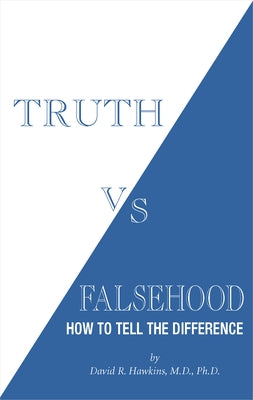 TRUTH

VS

FALSEHOOD
HOW TO TELL THE DIFFERENCE

by
David R. Hawkins, M.D., Ph.D.